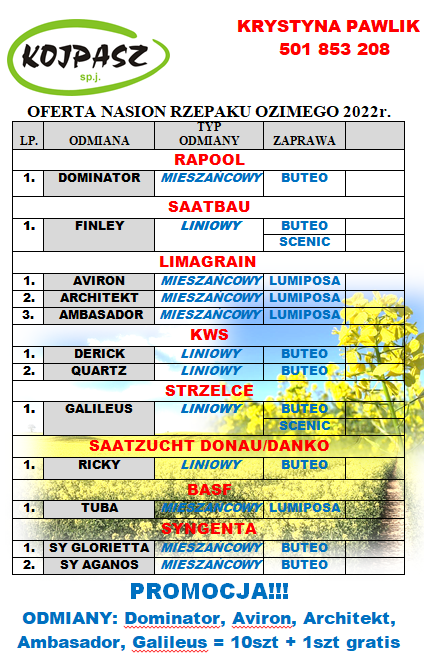 KOJPASZ sp.j.

KRYSTYNA PAWLIK
501 853 208

OFERTA NASION RZEPAKU OZIMEGO 2022r.

| LP. | ODMIANA | TYP ODMIANY | ZAPRAWA | |
|---|---|---|---|---|
| RAPOOL | | | | |
| 1. | DOMINATOR | MIESZAŃCOWY | BUTEO | |
| SAATBAU | | | | |
| 1. | FINLEY | LINIOWY | BUTEO | |
| | | | SCENIC | |
| LIMAGRAIN | | | | |
| 1. | AVIRON | MIESZAŃCOWY | LUMIPOSA | |
| 2. | ARCHITEKT | MIESZAŃCOWY | LUMIPOSA | |
| 3. | AMBASADOR | MIESZAŃCOWY | LUMIPOSA | |
| KWS | | | | |
| 1. | DERICK | LINIOWY | BUTEO | |
| 2. | QUARTZ | LINIOWY | BUTEO | |
| STRZELCE | | | | |
| 1. | GALILEUS | LINIOWY | BUTEO | |
| | | | SCENIC | |
| SAATZUCHT DONAU/DANKO | | | | |
| 1. | RICKY | LINIOWY | BUTEO | |
| BASF | | | | |
| 1. | TUBA | MIESZAŃCOWY | LUMIPOSA | |
| SYNGENTA | | | | |
| 1. | SY GLORIETTA | MIESZAŃCOWY | BUTEO | |
| 2. | SY AGANOS | MIESZAŃCOWY | BUTEO | |

PROMOCJA!!!
ODMIANY: Dominator, Aviron, Architekt, Ambasador, Galileus = 10szt + 1szt gratis